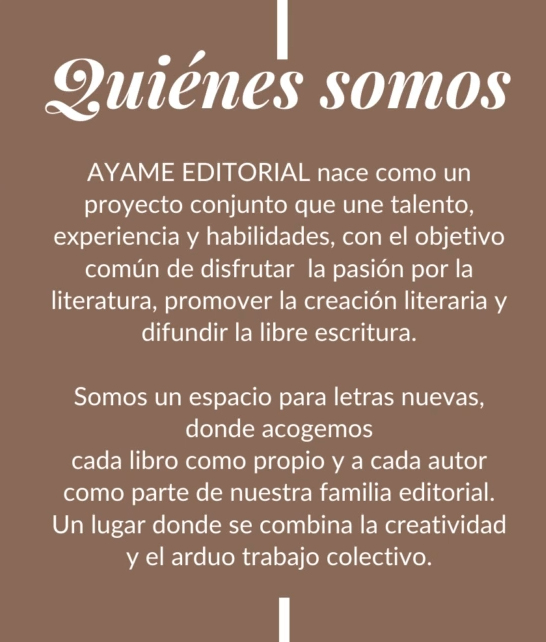 Quiénes somos

AYAME EDITORIAL nace como un proyecto conjunto que une talento, experiencia y habilidades, con el objetivo común de disfrutar la pasión por la literatura, promover la creación literaria y difundir la libre escritura.

Somos un espacio para letras nuevas, donde acogemos cada libro como propio y a cada autor como parte de nuestra familia editorial. Un lugar donde se combina la creatividad y el arduo trabajo colectivo.